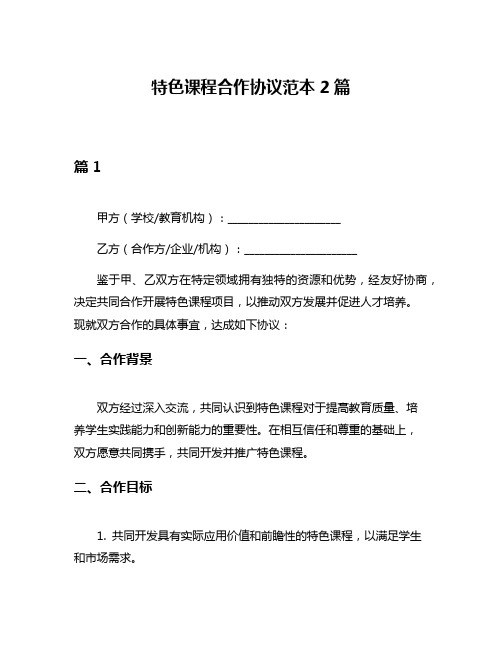 特色课程合作协议范本 2 篇

篇 1

甲方（学校/教育机构）：____________________

乙方（合作方/企业/机构）：____________________

鉴于甲、乙双方在特定领域拥有独特的资源和优势，经友好协商，决定共同合作开展特色课程项目，以推动双方发展并促进人才培养。现就双方合作的具体事宜，达成如下协议：

一、合作背景

双方经过深入交流，共同认识到特色课程对于提高教育质量、培养学生实践能力和创新能力的重要性。在相互信任和尊重的基础上，双方愿意共同携手，共同开发并推广特色课程。

二、合作目标

1. 共同开发具有实际应用价值和前瞻性的特色课程，以满足学生和市场需求。